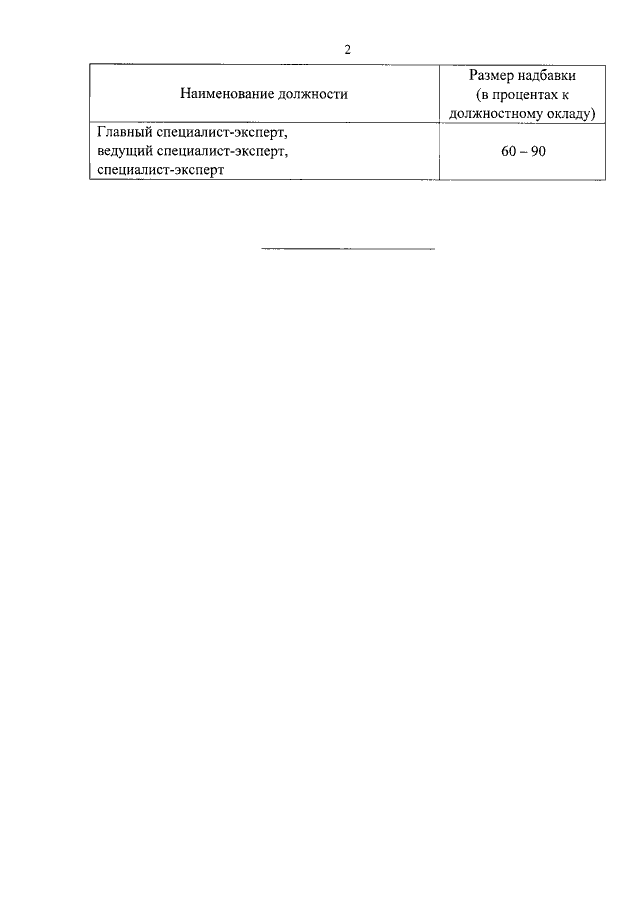 2

| Наименование должности | Размер надбавки (в процентах к должностному окладу) |
|---|---|
| Главный специалист-эксперт, ведущий специалист-эксперт, специалист-эксперт | 60 – 90 |